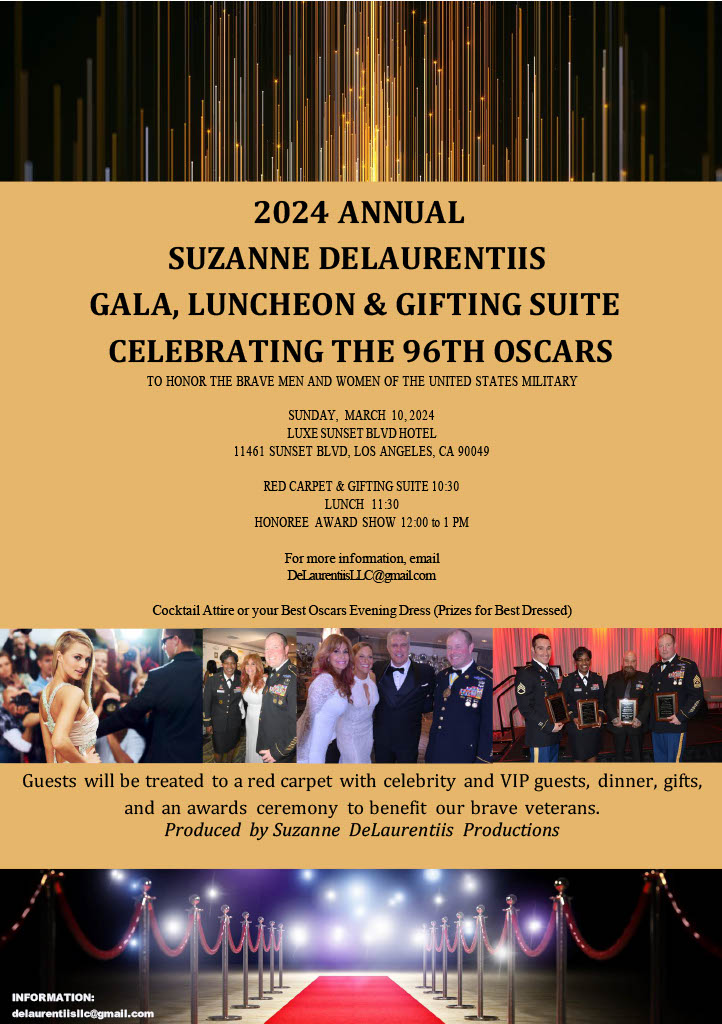 2024 ANNUAL
SUZANNE DELAURENTIIS
GALA, LUNCHEON & GIFTING SUITE
CELEBRATING THE 96TH OSCARS

TO HONOR THE BRAVE MEN AND WOMEN OF THE UNITED STATES MILITARY

SUNDAY, MARCH 10, 2024
LUXE SUNSET BLVD HOTEL
11461 SUNSET BLVD, LOS ANGELES, CA 90049

RED CARPET & GIFTING SUITE 10:30
LUNCH 11:30
HONOREE AWARD SHOW 12:00 to 1 PM

For more information, email
DeLaurentiisLLC@gmail.com

Cocktail Attire or your Best Oscars Evening Dress (Prizes for Best Dressed)

Guests will be treated to a red carpet with celebrity and VIP guests, dinner, gifts, and an awards ceremony to benefit our brave veterans.
Produced by Suzanne DeLaurentiis Productions

INFORMATION:
delaurentiisllc@gmail.com